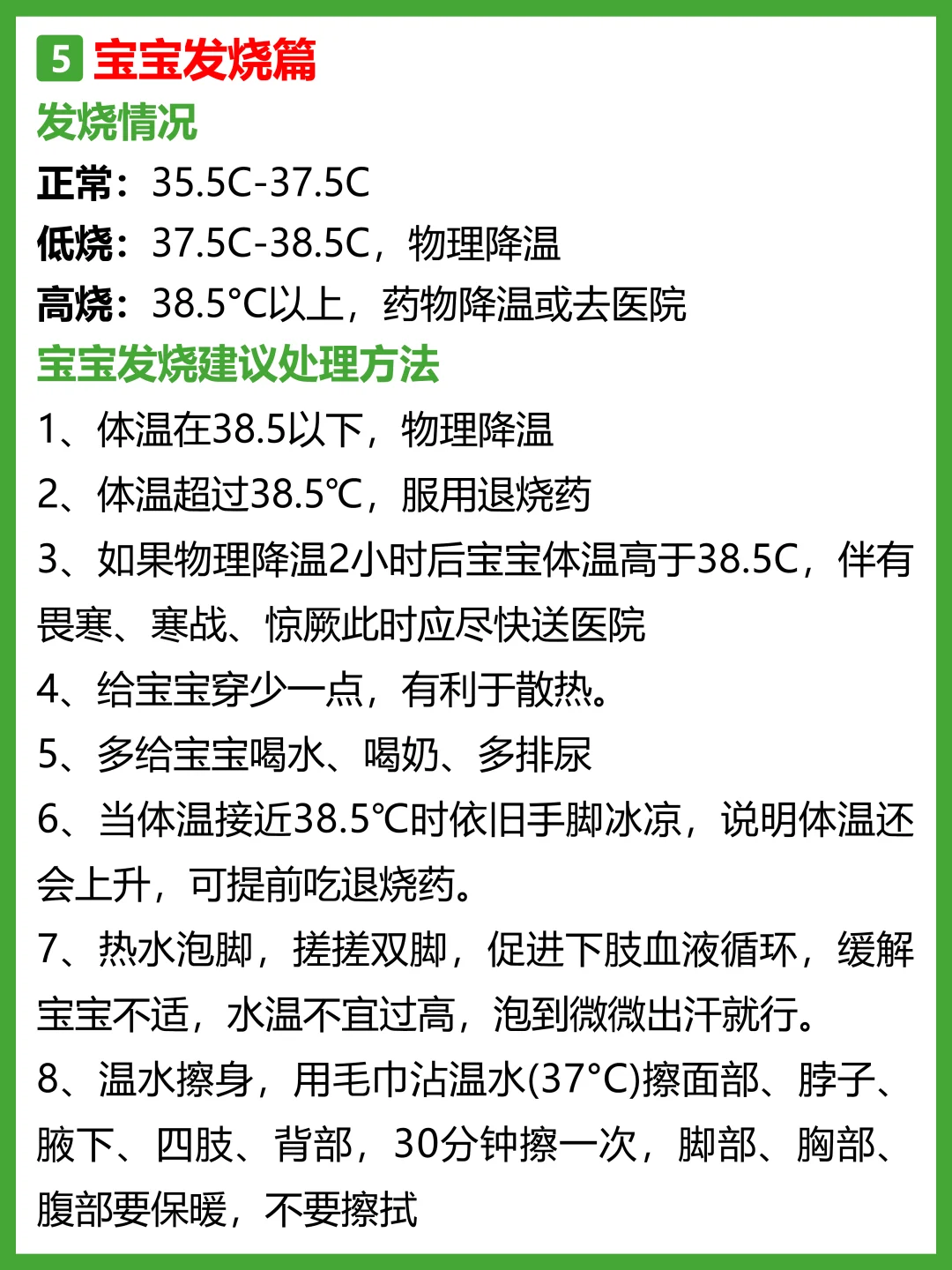 5 宝宝发烧篇
发烧情况
正常：35.5C-37.5C
低烧：37.5C-38.5C，物理降温
高烧：38.5°C以上，药物降温或去医院
宝宝发烧建议处理方法
1、体温在38.5以下，物理降温
2、体温超过38.5℃，服用退烧药
3、如果物理降温2小时后宝宝体温高于38.5C，伴有畏寒、寒战、惊厥此时应尽快送医院
4、给宝宝穿少一点，有利于散热。
5、多给宝宝喝水、喝奶、多排尿
6、当体温接近38.5℃时依旧手脚冰凉，说明体温还会上升，可提前吃退烧药。
7、热水泡脚，搓搓双脚，促进下肢血液循环，缓解宝宝不适，水温不宜过高，泡到微微出汗就行。
8、温水擦身，用毛巾沾温水(37°C)擦面部、脖子、腋下、四肢、背部，30分钟擦一次，脚部、胸部、腹部要保暖，不要擦拭